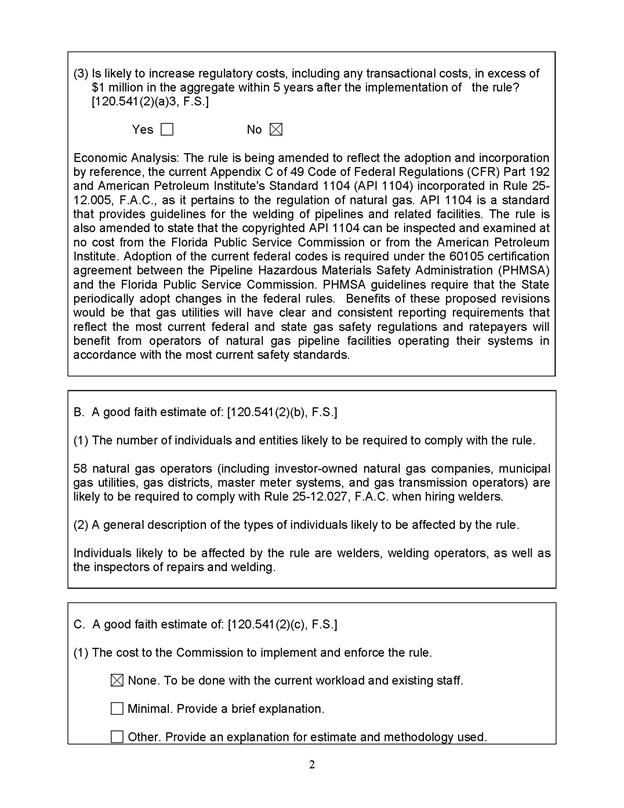 (3) Is likely to increase regulatory costs, including any transactional costs, in excess of $1 million in the aggregate within 5 years after the implementation of the rule? [120.541(2)(a)3, F.S.]

Yes ☐ No ☒

Economic Analysis: The rule is being amended to reflect the adoption and incorporation by reference, the current Appendix C of 49 Code of Federal Regulations (CFR) Part 192 and American Petroleum Institute's Standard 1104 (API 1104) incorporated in Rule 25-12.005, F.A.C., as it pertains to the regulation of natural gas. API 1104 is a standard that provides guidelines for the welding of pipelines and related facilities. The rule is also amended to state that the copyrighted API 1104 can be inspected and examined at no cost from the Florida Public Service Commission or from the American Petroleum Institute. Adoption of the current federal codes is required under the 60105 certification agreement between the Pipeline Hazardous Materials Safety Administration (PHMSA) and the Florida Public Service Commission. PHMSA guidelines require that the State periodically adopt changes in the federal rules. Benefits of these proposed revisions would be that gas utilities will have clear and consistent reporting requirements that reflect the most current federal and state gas safety regulations and ratepayers will benefit from operators of natural gas pipeline facilities operating their systems in accordance with the most current safety standards.

B. A good faith estimate of: [120.541(2)(b), F.S.]

(1) The number of individuals and entities likely to be required to comply with the rule.

58 natural gas operators (including investor-owned natural gas companies, municipal gas utilities, gas districts, master meter systems, and gas transmission operators) are likely to be required to comply with Rule 25-12.027, F.A.C. when hiring welders.

(2) A general description of the types of individuals likely to be affected by the rule.

Individuals likely to be affected by the rule are welders, welding operators, as well as the inspectors of repairs and welding.

C. A good faith estimate of: [120.541(2)(c), F.S.]

(1) The cost to the Commission to implement and enforce the rule.

☒ None. To be done with the current workload and existing staff.

☐ Minimal. Provide a brief explanation.

☐ Other. Provide an explanation for estimate and methodology used.

2